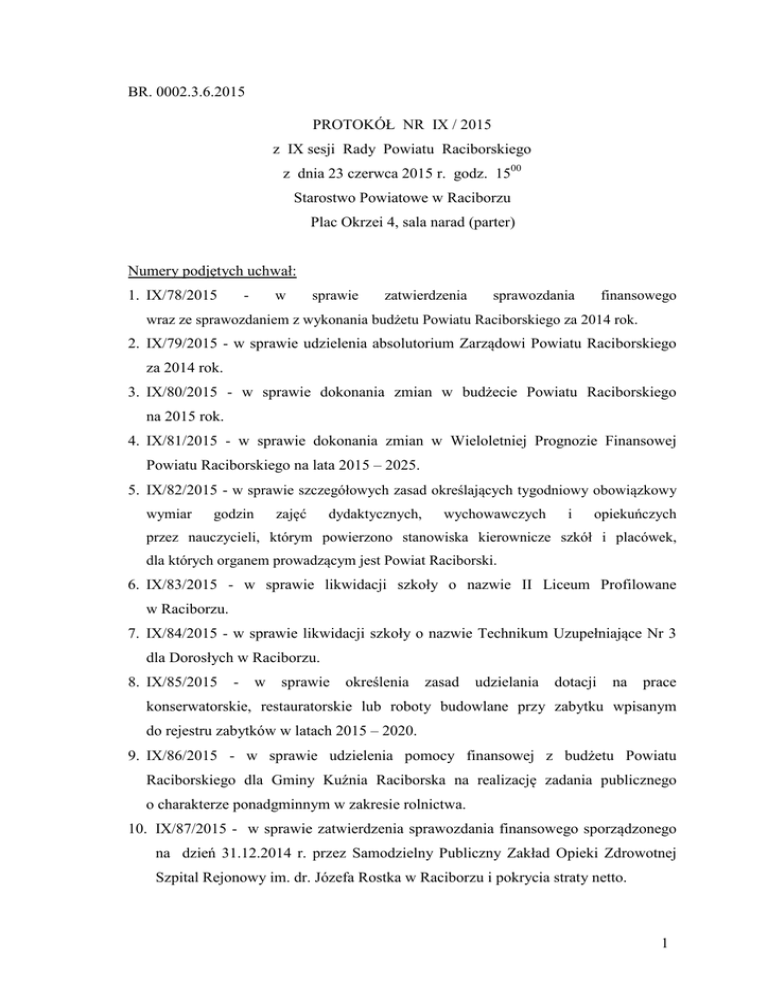 BR. 0002.3.6.2015

PROTOKÓŁ NR IX / 2015
z IX sesji Rady Powiatu Raciborskiego
z dnia 23 czerwca 2015 r. godz. $15^{00}$
Starostwo Powiatowe w Raciborzu
Plac Okrzei 4, sala narad (parter)

Numery podjętych uchwał:
1. IX/78/2015 - w sprawie zatwierdzenia sprawozdania finansowego wraz ze sprawozdaniem z wykonania budżetu Powiatu Raciborskiego za 2014 rok.
2. IX/79/2015 - w sprawie udzielenia absolutorium Zarządowi Powiatu Raciborskiego za 2014 rok.
3. IX/80/2015 - w sprawie dokonania zmian w budżecie Powiatu Raciborskiego na 2015 rok.
4. IX/81/2015 - w sprawie dokonania zmian w Wieloletniej Prognozie Finansowej Powiatu Raciborskiego na lata 2015 – 2025.
5. IX/82/2015 - w sprawie szczegółowych zasad określających tygodniowy obowiązkowy wymiar godzin zajęć dydaktycznych, wychowawczych i opiekuńczych przez nauczycieli, którym powierzono stanowiska kierownicze szkół i placówek, dla których organem prowadzącym jest Powiat Raciborski.
6. IX/83/2015 - w sprawie likwidacji szkoły o nazwie II Liceum Profilowane w Raciborzu.
7. IX/84/2015 - w sprawie likwidacji szkoły o nazwie Technikum Uzupełniające Nr 3 dla Dorosłych w Raciborzu.
8. IX/85/2015 - w sprawie określenia zasad udzielania dotacji na prace konserwatorskie, restauratorskie lub roboty budowlane przy zabytku wpisanym do rejestru zabytków w latach 2015 – 2020.
9. IX/86/2015 - w sprawie udzielenia pomocy finansowej z budżetu Powiatu Raciborskiego dla Gminy Kuźnia Raciborska na realizację zadania publicznego o charakterze ponadgminnym w zakresie rolnictwa.
10. IX/87/2015 - w sprawie zatwierdzenia sprawozdania finansowego sporządzonego na dzień 31.12.2014 r. przez Samodzielny Publiczny Zakład Opieki Zdrowotnej Szpital Rejonowy im. dr. Józefa Rostka w Raciborzu i pokrycia straty netto.

1